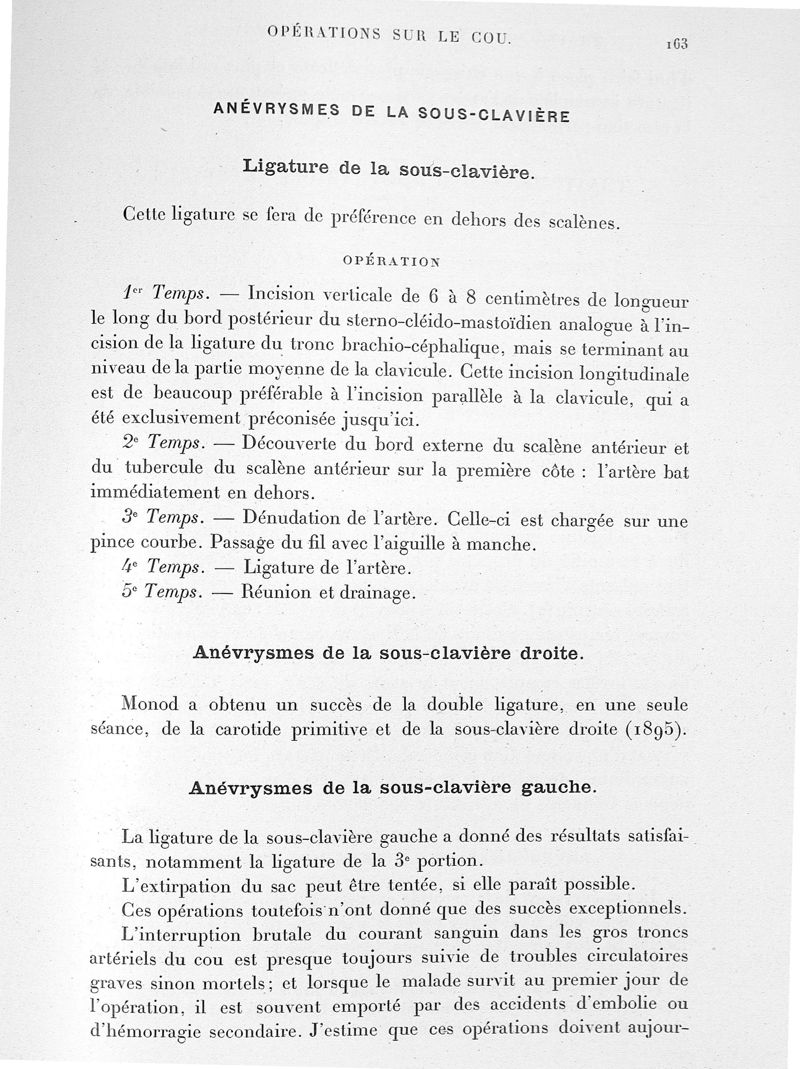 OPÉRATIONS SUR LE COU. 163

ANÉVRYSMES DE LA SOUS-CLAVIÈRE

Ligature de la sous-clavière.

Cette ligature se fera de préférence en dehors des scalènes.

OPÉRATION

1er Temps. — Incision verticale de 6 à 8 centimètres de longueur le long du bord postérieur du sterno-cléido-mastoïdien analogue à l'incision de la ligature du tronc brachio-céphalique, mais se terminant au niveau de la partie moyenne de la clavicule. Cette incision longitudinale est de beaucoup préférable à l'incision parallèle à la clavicule, qui a été exclusivement préconisée jusqu'ici.

2e Temps. — Découverte du bord externe du scalène antérieur et du tubercule du scalène antérieur sur la première côte : l'artère bat immédiatement en dehors.

3e Temps. — Dénudation de l'artère. Celle-ci est chargée sur une pince courbe. Passage du fil avec l'aiguille à manche.

4e Temps. — Ligature de l'artère.

5e Temps. — Réunion et drainage.

Anévrysmes de la sous-clavière droite.

Monod a obtenu un succès de la double ligature, en une seule séance, de la carotide primitive et de la sous-clavière droite (1895).

Anévrysmes de la sous-clavière gauche.

La ligature de la sous-clavière gauche a donné des résultats satisfaisants, notamment la ligature de la 3e portion.

L'extirpation du sac peut être tentée, si elle paraît possible.

Ces opérations toutefois n'ont donné que des succès exceptionnels.

L'interruption brutale du courant sanguin dans les gros troncs artériels du cou est presque toujours suivie de troubles circulatoires graves sinon mortels; et lorsque le malade survit au premier jour de l'opération, il est souvent emporté par des accidents d'embolie ou d'hémorragie secondaire. J'estime que ces opérations doivent aujour-